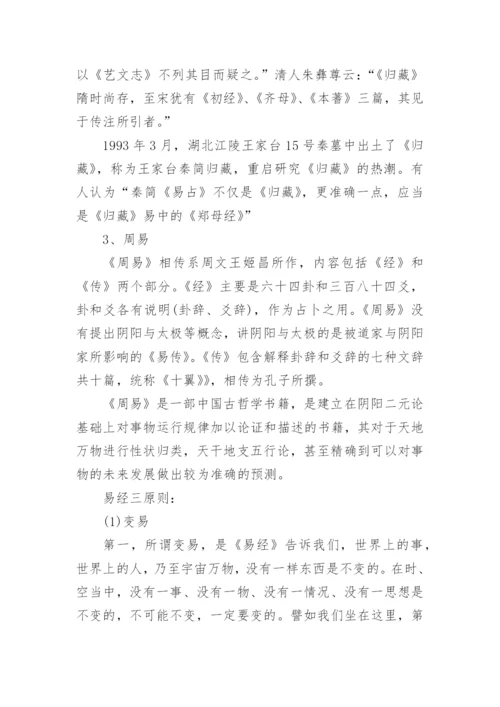 以《艺文志》不列其目而疑之。”清人朱彝尊云：“《归藏》隋时尚存，至宋犹有《初经》、《齐母》、《本蓍》三篇，其见于传注所引者。”

1993 年 3 月，湖北江陵王家台 15 号秦墓中出土了《归藏》，称为王家台秦简归藏，重启研究《归藏》的热潮。有人认为“秦简《易占》不仅是《归藏》，更准确一点，应当是《归藏》易中的《郑母经》”

3、周易

《周易》相传系周文王姬昌所作，内容包括《经》和《传》两个部分。《经》主要是六十四卦和三百八十四爻，卦和爻各有说明(卦辞、爻辞)，作为占卜之用。《周易》没有提出阴阳与太极等概念，讲阴阳与太极的是被道家与阴阳家所影响的《易传》。《传》包含解释卦辞和爻辞的七种文辞共十篇，统称《十翼》，相传为孔子所撰。

《周易》是一部中国古哲学书籍，是建立在阴阳二元论基础上对事物运行规律加以论证和描述的书籍，其对于天地万物进行性状归类，天干地支五行论，甚至精确到可以对事物的未来发展做出较为准确的预测。

易经三原则：

(1)变易

第一，所谓变易，是《易经》告诉我们，世界上的事，世界上的人，乃至宇宙万物，没有一样东西是不变的。在时、空当中，没有一事、没有一物、没有一情况、没有一思想是不变的，不可能不变，一定要变的。譬如我们坐在这里，第